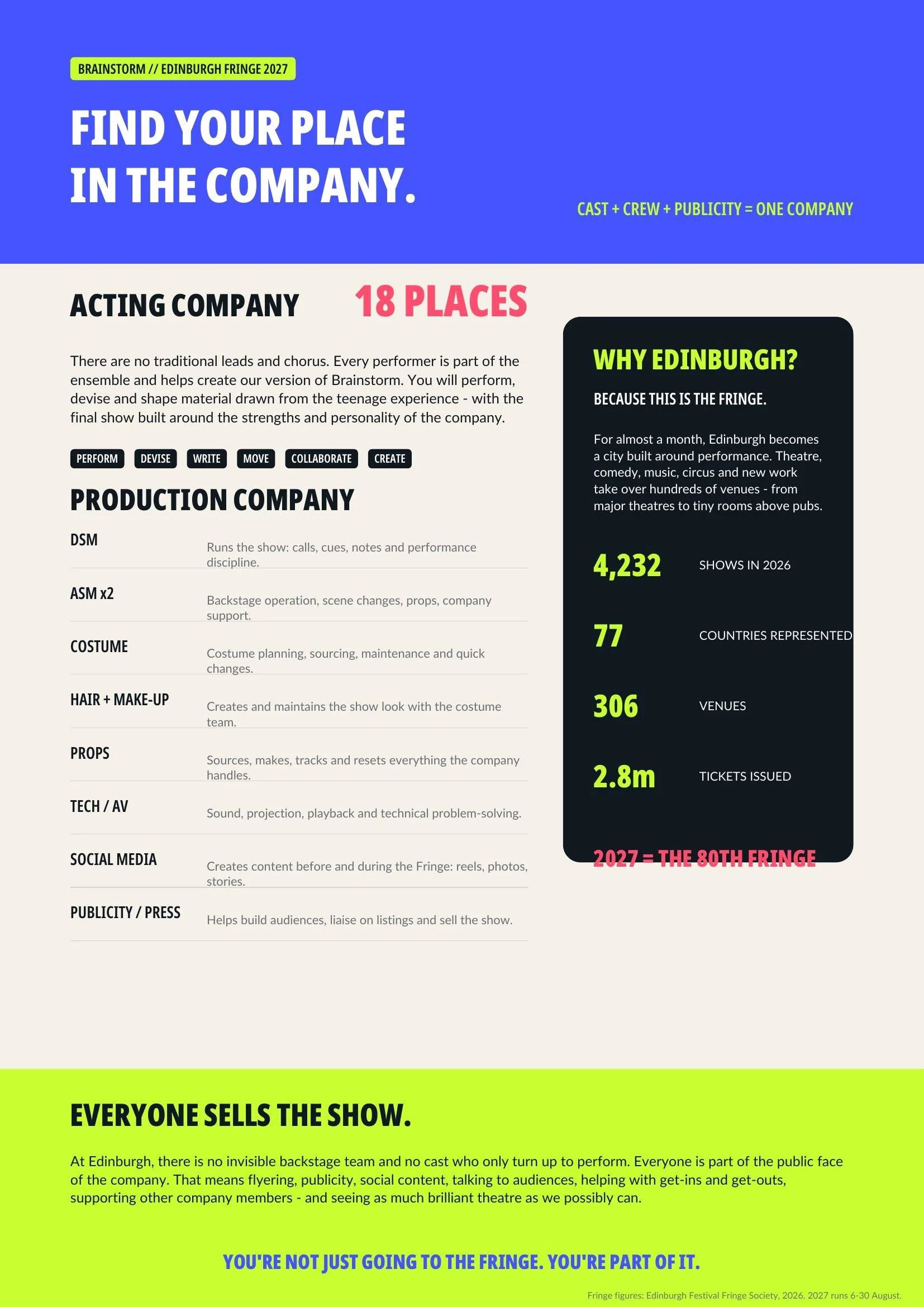 BRAINSTORM // EDINBURGH FRINGE 2027

FIND YOUR PLACE IN THE COMPANY.

CAST + CREW + PUBLICITY = ONE COMPANY

ACTING COMPANY

18 PLACES

There are no traditional leads and chorus. Every performer is part of the ensemble and helps create our version of Brainstorm. You will perform, devise and shape material drawn from the teenage experience - with the final show built around the strengths and personality of the company.

PERFORM
DEVISE
WRITE
MOVE
COLLABORATE
CREATE

PRODUCTION COMPANY

DSM
Runs the show: calls, cues, notes and performance discipline.

ASM x2
Backstage operation, scene changes, props, company support.

COSTUME
Costume planning, sourcing, maintenance and quick changes.

HAIR + MAKE-UP
Creates and maintains the show look with the costume team.

PROPS
Sources, makes, tracks and resets everything the company handles.

TECH / AV
Sound, projection, playback and technical problem-solving.

SOCIAL MEDIA
Creates content before and during the Fringe: reels, photos, stories.

PUBLICITY / PRESS
Helps build audiences, liaise on listings and sell the show.

WHY EDINBURGH?

BECAUSE THIS IS THE FRINGE.

For almost a month, Edinburgh becomes a city built around performance. Theatre, comedy, music, circus and new work take over hundreds of venues - from major theatres to tiny rooms above pubs.

4,232 SHOWS IN 2026

77 COUNTRIES REPRESENTED

306 VENUES

2.8m TICKETS ISSUED

2027 = THE 80TH FRINGE

EVERYONE SELLS THE SHOW.

At Edinburgh, there is no invisible backstage team and no cast who only turn up to perform. Everyone is part of the public face of the company. That means flyering, publicity, social content, talking to audiences, helping with get-ins and get-outs, supporting other company members - and seeing as much brilliant theatre as we possibly can.

YOU'RE NOT JUST GOING TO THE FRINGE. YOU'RE PART OF IT.

Fringe figures: Edinburgh Festival Fringe Society, 2026. 2027 runs 6-30 August.